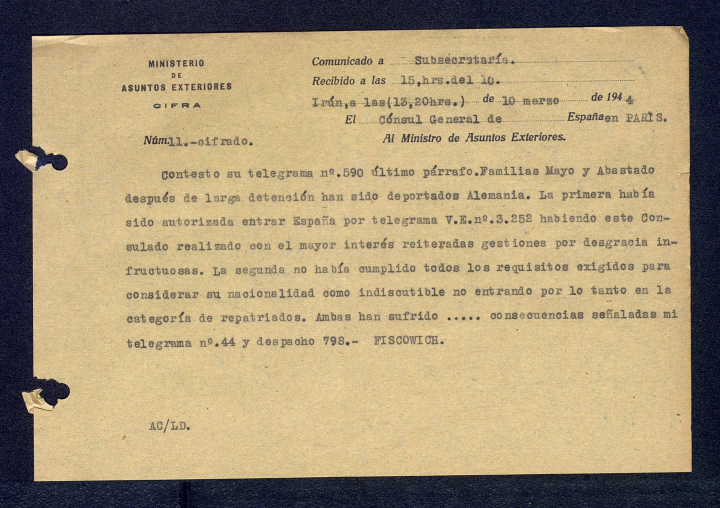 MINISTERIO
DE
ASUNTOS EXTERIORES
CIFRA

Núm 11.-cifrado.

Comunicado a Subsecretaría.
Recibido a las 15,hrs.del 10.
Irún,a las(13,20hrs.) de 10 marzo de 1944
El Cónsul General de España en PARÍS.
Al Ministro de Asuntos Exteriores.

Contesto su telegrama nº.590 último párrafo.Familias Mayo y Abastado después de larga detención han sido deportados Alemania. La primera había sido autorizada entrar España por telegrama V.E.nº.3.252 habiendo este Consulado realizado con el mayor interés reiteradas gestiones por desgracia infructuosas. La segunda no había cumplido todos los requisitos exigidos para considerar su nacionalidad como indiscutible no entrando por lo tanto en la categoría de repatriados. Ambas han sufrido ..... consecuencias señaladas mi telegrama nº.44 y despacho 798.- FISCOWICH.

AC/LD.